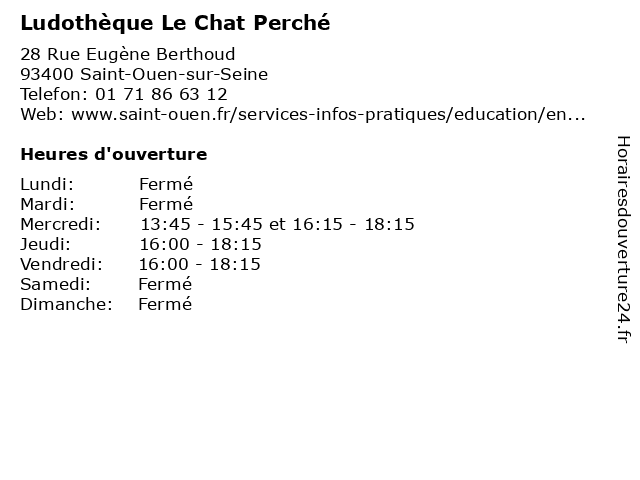 Ludothèque Le Chat Perché

28 Rue Eugène Berthoud
93400 Saint-Ouen-sur-Seine
Telefon: 01 71 86 63 12
Web: www.saint-ouen.fr/services-infos-pratiques/education/en...

Heures d'ouverture

| | |
|---|---|
| Lundi: | Fermé |
| Mardi: | Fermé |
| Mercredi: | 13:45 - 15:45 et 16:15 - 18:15 |
| Jeudi: | 16:00 - 18:15 |
| Vendredi: | 16:00 - 18:15 |
| Samedi: | Fermé |
| Dimanche: | Fermé |

Horairesdouverture24.fr